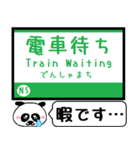 電車待ち
Train Waiting
でんしゃまち

NS

暇です…